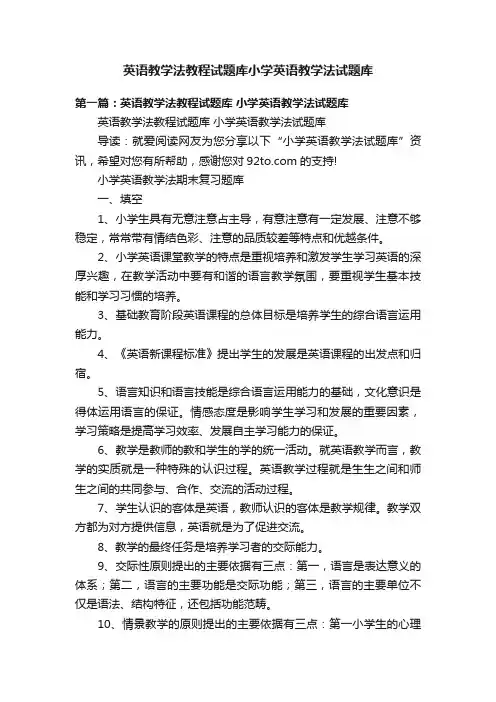 英语教学法教程试题库小学英语教学法试题库

第一篇：英语教学法教程试题库 小学英语教学法试题库

英语教学法教程试题库 小学英语教学法试题库

导读：就爱阅读网友为您分享以下“小学英语教学法试题库”资讯，希望对您有所帮助，感谢您对 92to.com 的支持!

小学英语教学法期末复习题库

一、填空

1、小学生具有无意注意占主导，有意注意有一定发展、注意不够稳定，常常带有情绪色彩、注意的品质较差等特点和优越条件。

2、小学英语课堂教学的特点是重视培养和激发学生学习英语的深厚兴趣，在教学活动中要有和谐的语言教学氛围，要重视学生基本技能和学习习惯的培养。

3、基础教育阶段英语课程的总体目标是培养学生的综合语言运用能力。

4、《英语新课程标准》提出学生的发展是英语课程的出发点和归宿。

5、语言知识和语言技能是综合语言运用能力的基础，文化意识是得体运用语言的保证。情感态度是影响学生学习和发展的重要因素，学习策略是提高学习效率、发展自主学习能力的保证。

6、教学是教师的教和学生的学的统一活动。就英语教学而言，教学的实质就是一种特殊的认识过程。英语教学过程就是生生之间和师生之间的共同参与、合作、交流的活动过程。

7、学生认识的客体是英语，教师认识的客体是教学规律。教学双方都为对方提供信息，英语就是为了促进交流。

8、教学的最终任务是培养学习者的交际能力。

9、交际性原则提出的主要依据有三点：第一，语言是表达意义的体系；第二，语言的主要功能是交际功能；第三，语言的主要单位不仅是语法、结构特征，还包括功能范畴。

10、情景教学的原则提出的主要依据有三点：第一小学生的心理